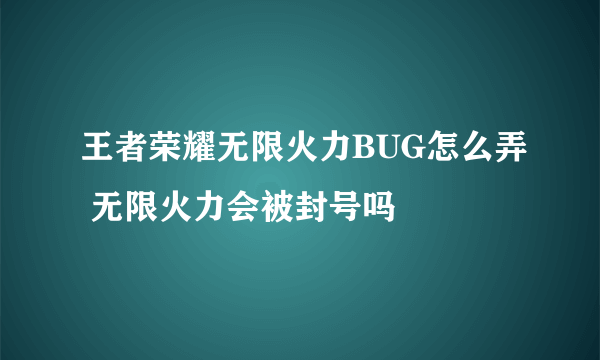 王者荣耀无限火力BUG怎么弄 无限火力会被封号吗